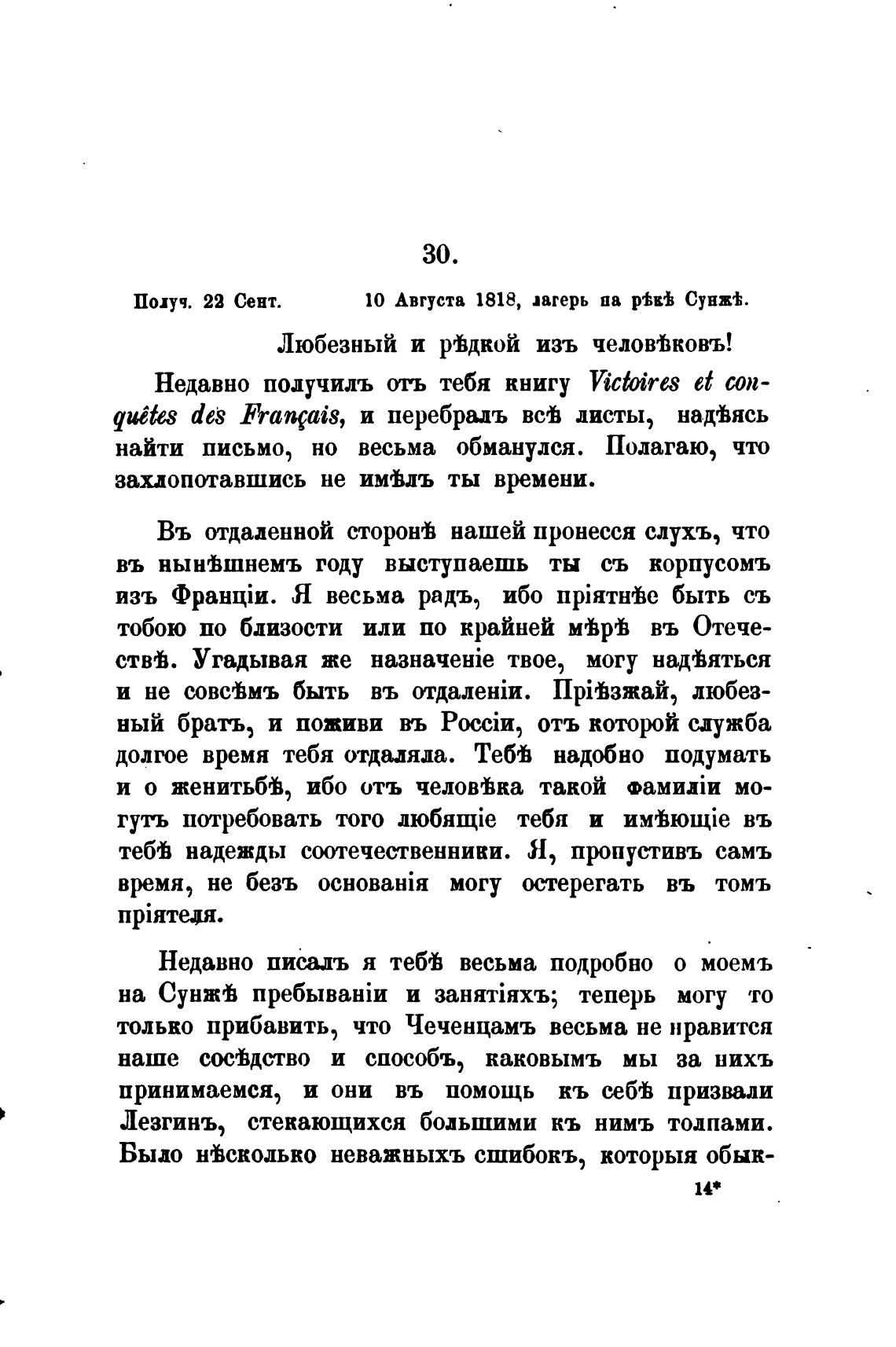 30.

Получ. 22 Сент. 10 Августа 1818, лагерь на рѣкѣ Сунжѣ.

Любезный и рѣдкой изъ человѣковъ!

Недавно получилъ отъ тебя книгу Victoires et conquêtes des Français, и перебралъ всѣ листы, надѣясь найти письмо, но весьма обманулся. Полагаю, что захлопотавшись не имѣлъ ты времени.

Въ отдаленной сторонѣ нашей пронесся слухъ, что въ нынѣшнемъ году выступаешь ты съ корпусомъ изъ Франціи. Я весьма радъ, ибо пріятнѣе быть съ тобою по близости или по крайней мѣрѣ въ Отечествѣ. Угадывая же назначеніе твое, могу надѣяться и не совсѣмъ быть въ отдаленіи. Пріѣзжай, любезный братъ, и поживи въ Россіи, отъ которой служба долгое время тебя отдаляла. Тебѣ надобно подумать и о женитьбѣ, ибо отъ человѣка такой фамиліи могутъ потребовать того любящіе тебя и имѣющіе въ тебѣ надежды соотечественники. Я, пропустивъ самъ время, не безъ основанія могу остерегать въ томъ пріятеля.

Недавно писалъ я тебѣ весьма подробно о моемъ на Сунжѣ пребываніи и занятіяхъ; теперь могу то только прибавить, что Чеченцамъ весьма не нравится наше сосѣдство и способъ, каковымъ мы за нихъ принимаемся, и они въ помощь къ себѣ призвали Лезгинъ, стекающихся большими къ нимъ толпами. Было нѣсколько неважныхъ сшибокъ, которыя обык-

14*